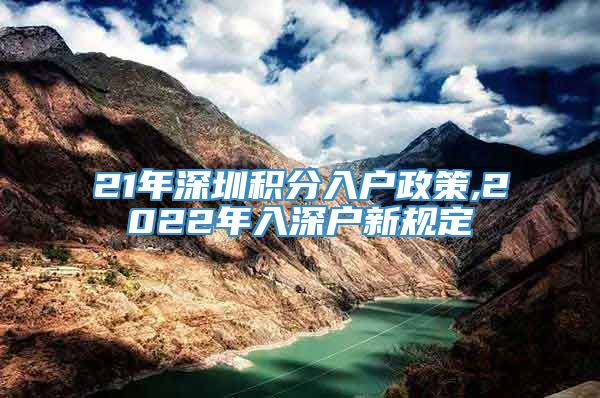 21年深圳积分入户政策,2022年入深户新规定